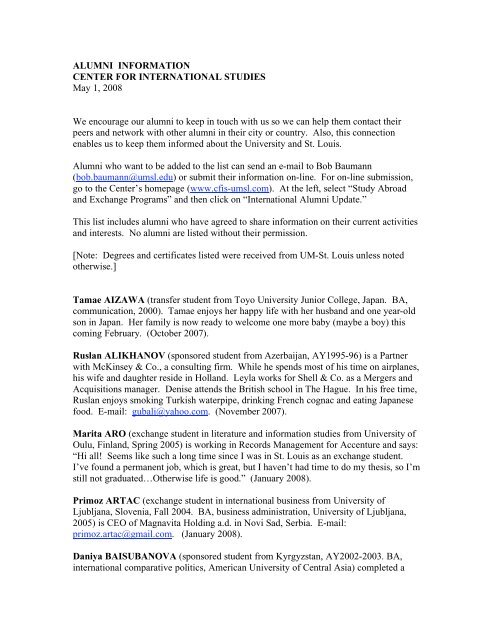 ALUMNI INFORMATION
CENTER FOR INTERNATIONAL STUDIES
May 1, 2008

We encourage our alumni to keep in touch with us so we can help them contact their peers and network with other alumni in their city or country. Also, this connection enables us to keep them informed about the University and St. Louis.

Alumni who want to be added to the list can send an e-mail to Bob Baumann (bob.baumann@umsl.edu) or submit their information on-line. For on-line submission, go to the Center's homepage (www.cfis-umsl.com). At the left, select "Study Abroad and Exchange Programs" and then click on "International Alumni Update."

This list includes alumni who have agreed to share information on their current activities and interests. No alumni are listed without their permission.

[Note: Degrees and certificates listed were received from UM-St. Louis unless noted otherwise.]

Tamae AIZAWA (transfer student from Toyo University Junior College, Japan. BA, communication, 2000). Tamae enjoys her happy life with her husband and one year-old son in Japan. Her family is now ready to welcome one more baby (maybe a boy) this coming February. (October 2007).

Ruslan ALIKHANOV (sponsored student from Azerbaijan, AY1995-96) is a Partner with McKinsey & Co., a consulting firm. While he spends most of his time on airplanes, his wife and daughter reside in Holland. Leyla works for Shell & Co. as a Mergers and Acquisitions manager. Denise attends the British school in The Hague. In his free time, Ruslan enjoys smoking Turkish waterpipe, drinking French cognac and eating Japanese food. E-mail: gubali@yahoo.com. (November 2007).

Marita ARO (exchange student in literature and information studies from University of Oulu, Finland, Spring 2005) is working in Records Management for Accenture and says: "Hi all! Seems like such a long time since I was in St. Louis as an exchange student. I've found a permanent job, which is great, but I haven't had time to do my thesis, so I'm still not graduated…Otherwise life is good." (January 2008).

Primoz ARTAC (exchange student in international business from University of Ljubljana, Slovenia, Fall 2004. BA, business administration, University of Ljubljana, 2005) is CEO of Magnavita Holding a.d. in Novi Sad, Serbia. E-mail: primoz.artac@gmail.com. (January 2008).

Daniya BAISUBANOVA (sponsored student from Kyrgyzstan, AY2002-2003. BA, international comparative politics, American University of Central Asia) completed a